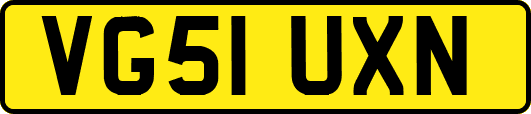 VG51 UXN